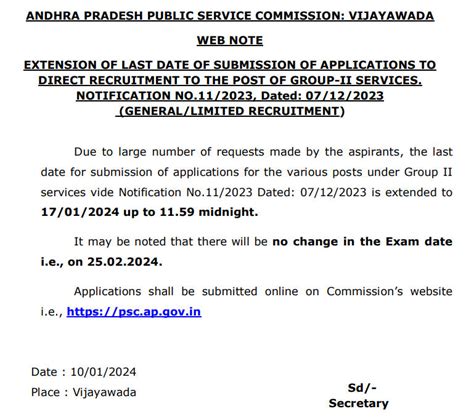 ANDHRA PRADESH PUBLIC SERVICE COMMISSION: VIJAYAWADA

WEB NOTE

EXTENSION OF LAST DATE OF SUBMISSION OF APPLICATIONS TO DIRECT RECRUITMENT TO THE POST OF GROUP-II SERVICES. NOTIFICATION NO.11/2023, Dated: 07/12/2023 (GENERAL/LIMITED RECRUITMENT)

Due to large number of requests made by the aspirants, the last date for submission of applications for the various posts under Group II services vide Notification No.11/2023 Dated: 07/12/2023 is extended to 17/01/2024 up to 11.59 midnight.

It may be noted that there will be no change in the Exam date i.e., on 25.02.2024.

Applications shall be submitted online on Commission's website i.e., https://psc.ap.gov.in

Date : 10/01/2024
Place : Vijayawada

Sd/-
Secretary